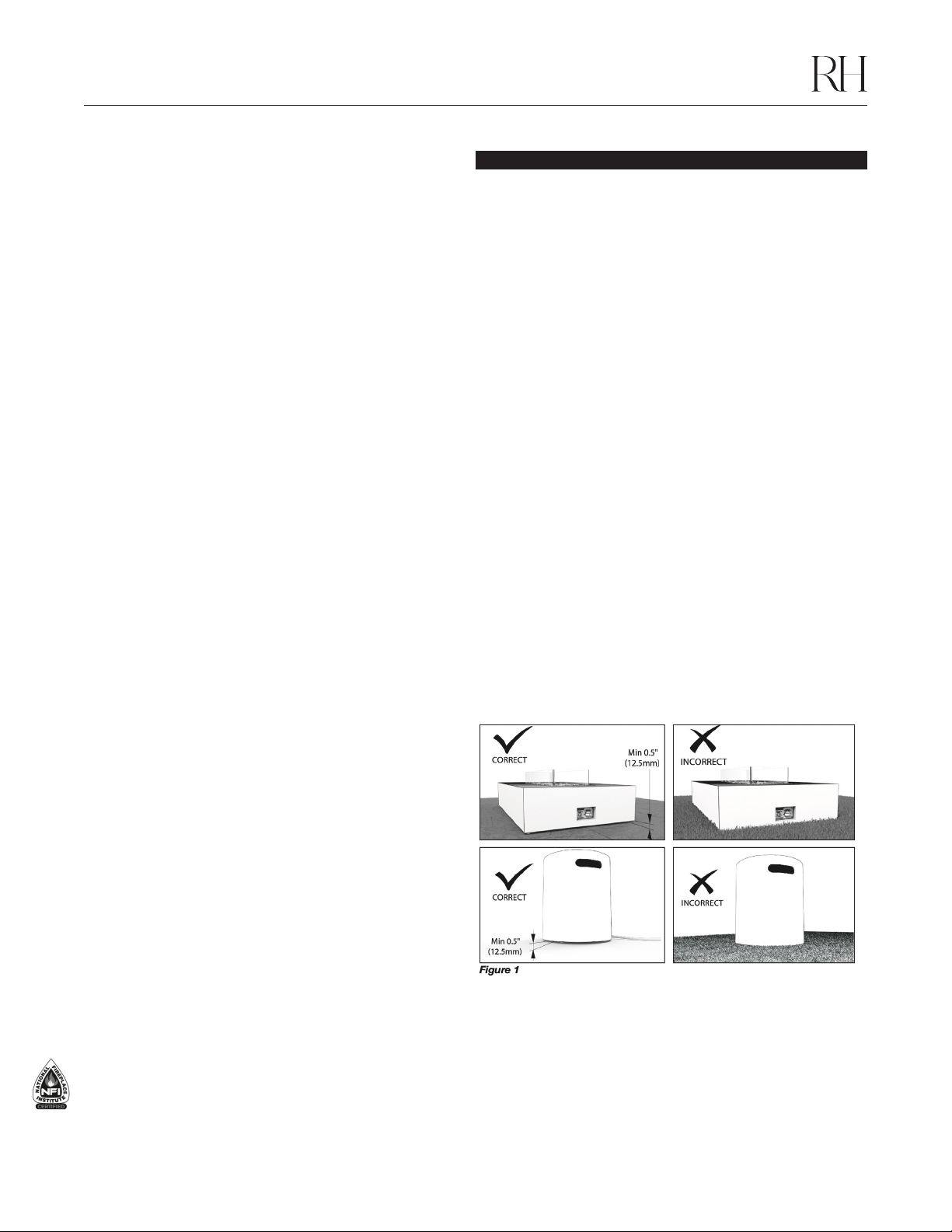 RH

CORRECT

Min 0.5" (12.5mm)

INCORRECT

CORRECT

Min 0.5" (12.5mm)

INCORRECT

Figure 1

NATIONAL FIREPLACE INSTITUTE
NFI
CERTIFIED